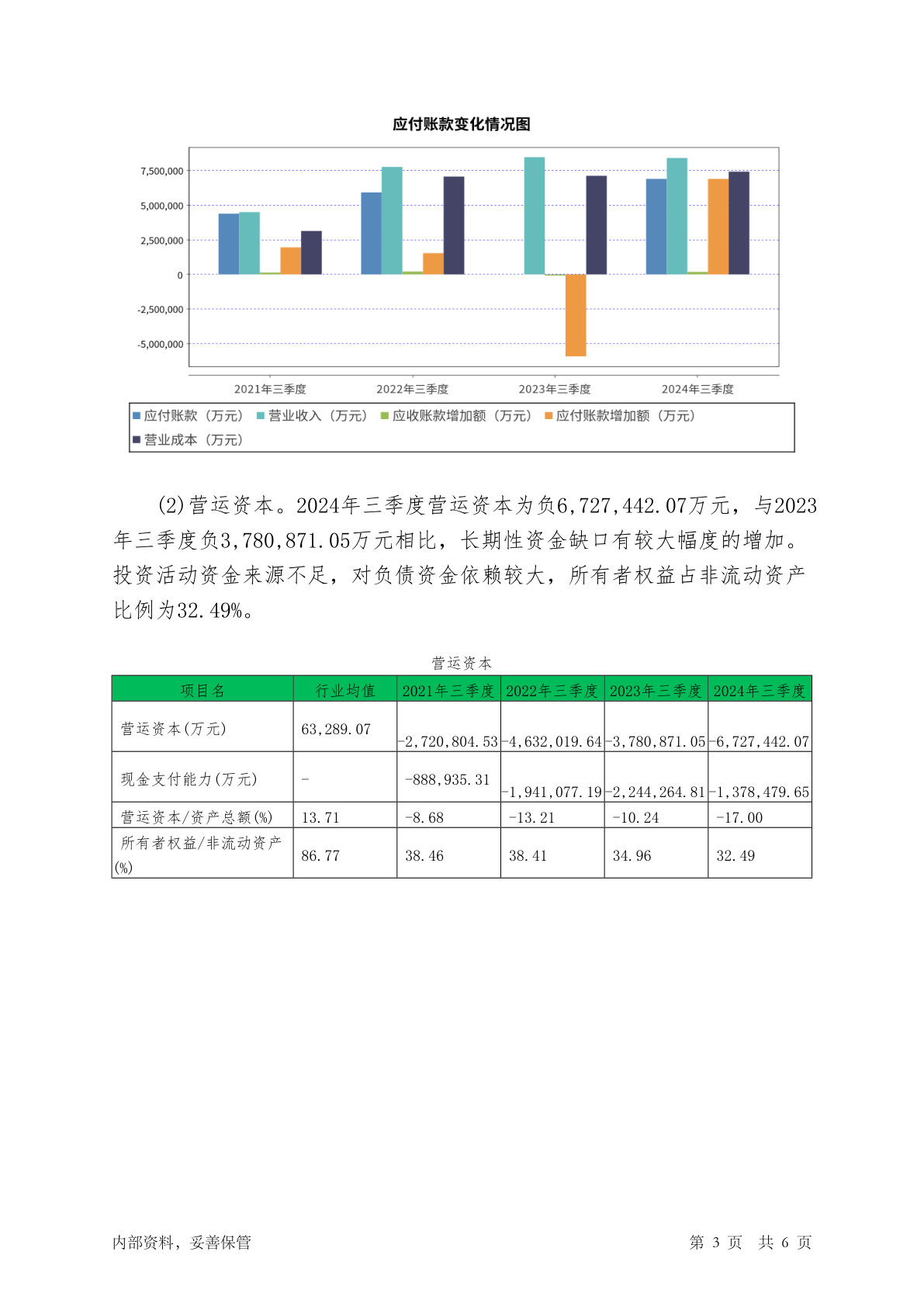 应付账款变化情况图

7,500,000
5,000,000
2,500,000
0
-2,500,000
-5,000,000

2021年三季度
2022年三季度
2023年三季度
2024年三季度

应付账款（万元） 营业收入（万元） 应收账款增加额（万元） 应付账款增加额（万元） 营业成本（万元）

(2)营运资本。2024年三季度营运资本为负6,727,442.07万元，与2023年三季度负3,780,871.05万元相比，长期性资金缺口有较大幅度的增加。投资活动资金来源不足，对负债资金依赖较大，所有者权益占非流动资产比例为32.49%。

营运资本

| 项目名 | 行业均值 | 2021年三季度 | 2022年三季度 | 2023年三季度 | 2024年三季度 |
|---|---|---|---|---|---|
| 营运资本(万元) | 63,289.07 | -2,720,804.53 | -4,632,019.64 | -3,780,871.05 | -6,727,442.07 |
| 现金支付能力(万元) | - | -888,935.31 | -1,941,077.19 | -2,244,264.81 | -1,378,479.65 |
| 营运资本/资产总额(%) | 13.71 | -8.68 | -13.21 | -10.24 | -17.00 |
| 所有者权益/非流动资产(%) | 86.77 | 38.46 | 38.41 | 34.96 | 32.49 |

内部资料，妥善保管

第 3 页 共 6 页